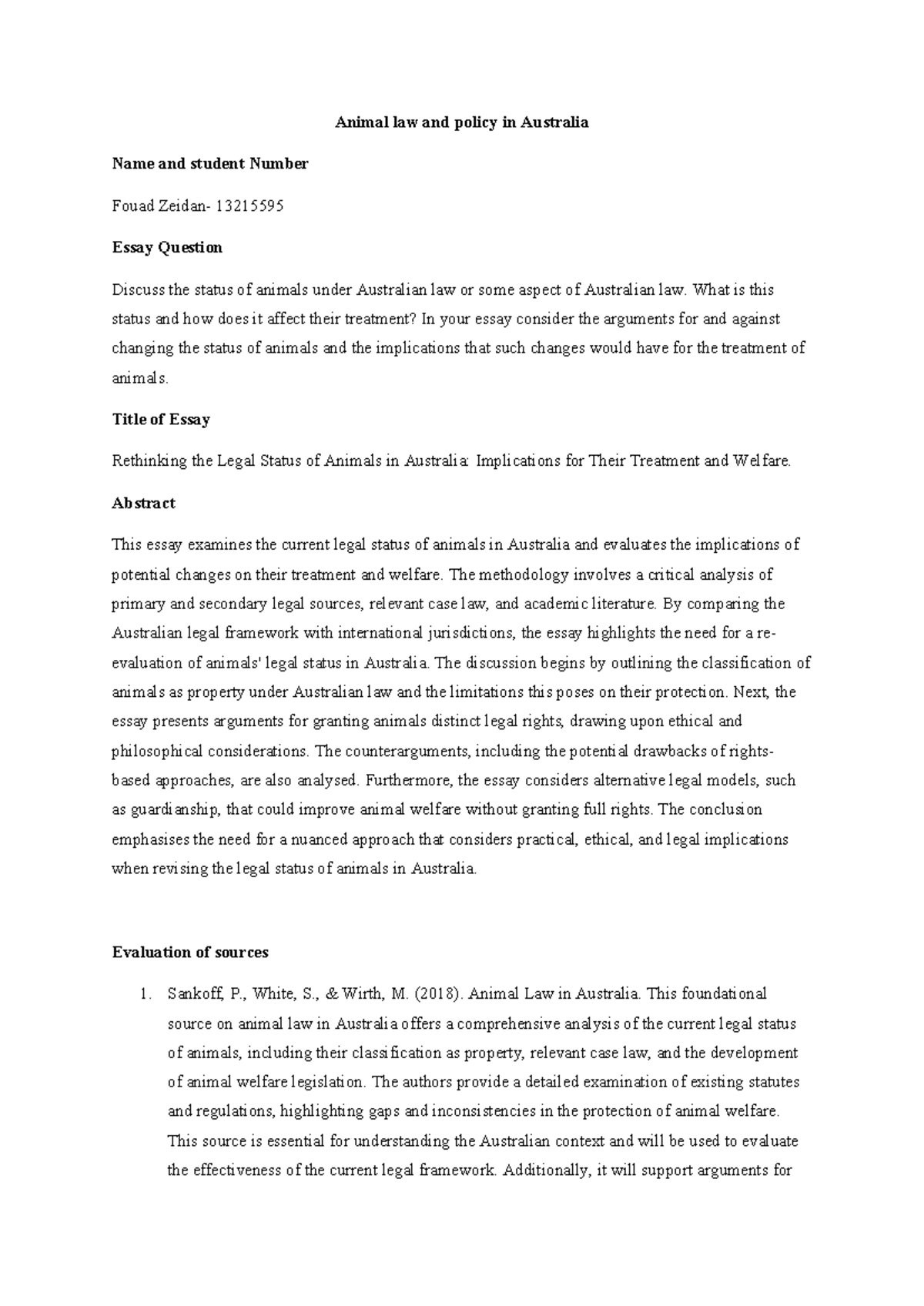 Animal law and policy in Australia

Name and student Number

Fouad Zeidan- 13215595

Essay Question

Discuss the status of animals under Australian law or some aspect of Australian law. What is this status and how does it affect their treatment? In your essay consider the arguments for and against changing the status of animals and the implications that such changes would have for the treatment of animals.

Title of Essay

Rethinking the Legal Status of Animals in Australia: Implications for Their Treatment and Welfare.

Abstract

This essay examines the current legal status of animals in Australia and evaluates the implications of potential changes on their treatment and welfare. The methodology involves a critical analysis of primary and secondary legal sources, relevant case law, and academic literature. By comparing the Australian legal framework with international jurisdictions, the essay highlights the need for a re-evaluation of animals' legal status in Australia. The discussion begins by outlining the classification of animals as property under Australian law and the limitations this poses on their protection. Next, the essay presents arguments for granting animals distinct legal rights, drawing upon ethical and philosophical considerations. The counterarguments, including the potential drawbacks of rights-based approaches, are also analysed. Furthermore, the essay considers alternative legal models, such as guardianship, that could improve animal welfare without granting full rights. The conclusion emphasises the need for a nuanced approach that considers practical, ethical, and legal implications when revising the legal status of animals in Australia.

Evaluation of sources

1. Sankoff, P., White, S., & Wirth, M. (2018). Animal Law in Australia. This foundational source on animal law in Australia offers a comprehensive analysis of the current legal status of animals, including their classification as property, relevant case law, and the development of animal welfare legislation. The authors provide a detailed examination of existing statutes and regulations, highlighting gaps and inconsistencies in the protection of animal welfare. This source is essential for understanding the Australian context and will be used to evaluate the effectiveness of the current legal framework. Additionally, it will support arguments for